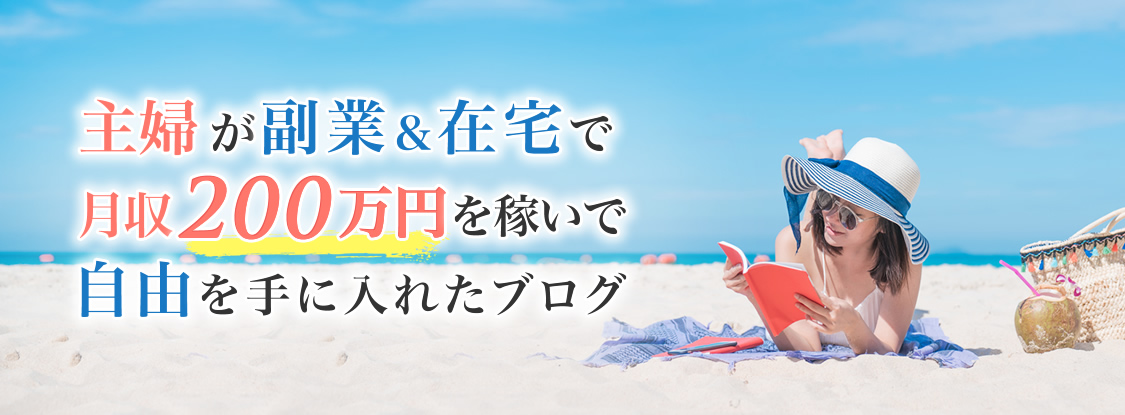 主婦が副業&在宅で
月収200万円を稼いで
自由を手に入れたブログ